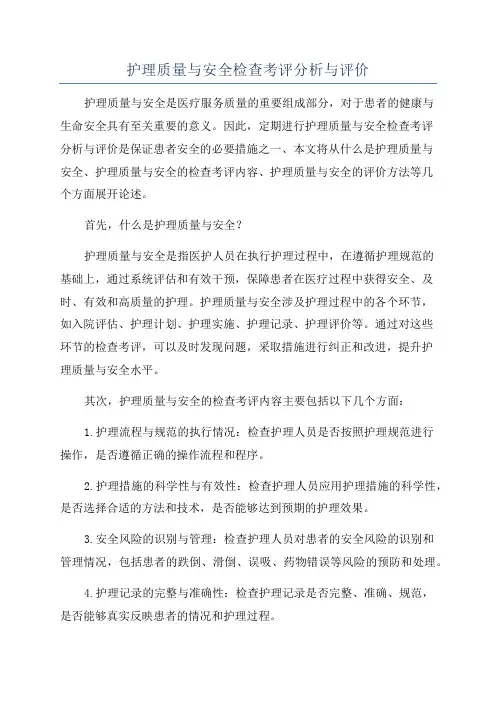 护理质量与安全检查考评分析与评价

护理质量与安全是医疗服务质量的重要组成部分，对于患者的健康与生命安全具有至关重要的意义。因此，定期进行护理质量与安全检查考评分析与评价是保证患者安全的必要措施之一、本文将从什么是护理质量与安全、护理质量与安全的检查考评内容、护理质量与安全的评价方法等几个方面展开论述。

首先，什么是护理质量与安全？

护理质量与安全是指医护人员在执行护理过程中，在遵循护理规范的基础上，通过系统评估和有效干预，保障患者在医疗过程中获得安全、及时、有效和高质量的护理。护理质量与安全涉及护理过程中的各个环节，如入院评估、护理计划、护理实施、护理记录、护理评价等。通过对这些环节的检查考评，可以及时发现问题，采取措施进行纠正和改进，提升护理质量与安全水平。

其次，护理质量与安全的检查考评内容主要包括以下几个方面：

1.护理流程与规范的执行情况：检查护理人员是否按照护理规范进行操作，是否遵循正确的操作流程和程序。

2.护理措施的科学性与有效性：检查护理人员应用护理措施的科学性，是否选择合适的方法和技术，是否能够达到预期的护理效果。

3.安全风险的识别与管理：检查护理人员对患者的安全风险的识别和管理情况，包括患者的跌倒、滑倒、误吸、药物错误等风险的预防和处理。

4.护理记录的完整与准确性：检查护理记录是否完整、准确、规范，是否能够真实反映患者的情况和护理过程。